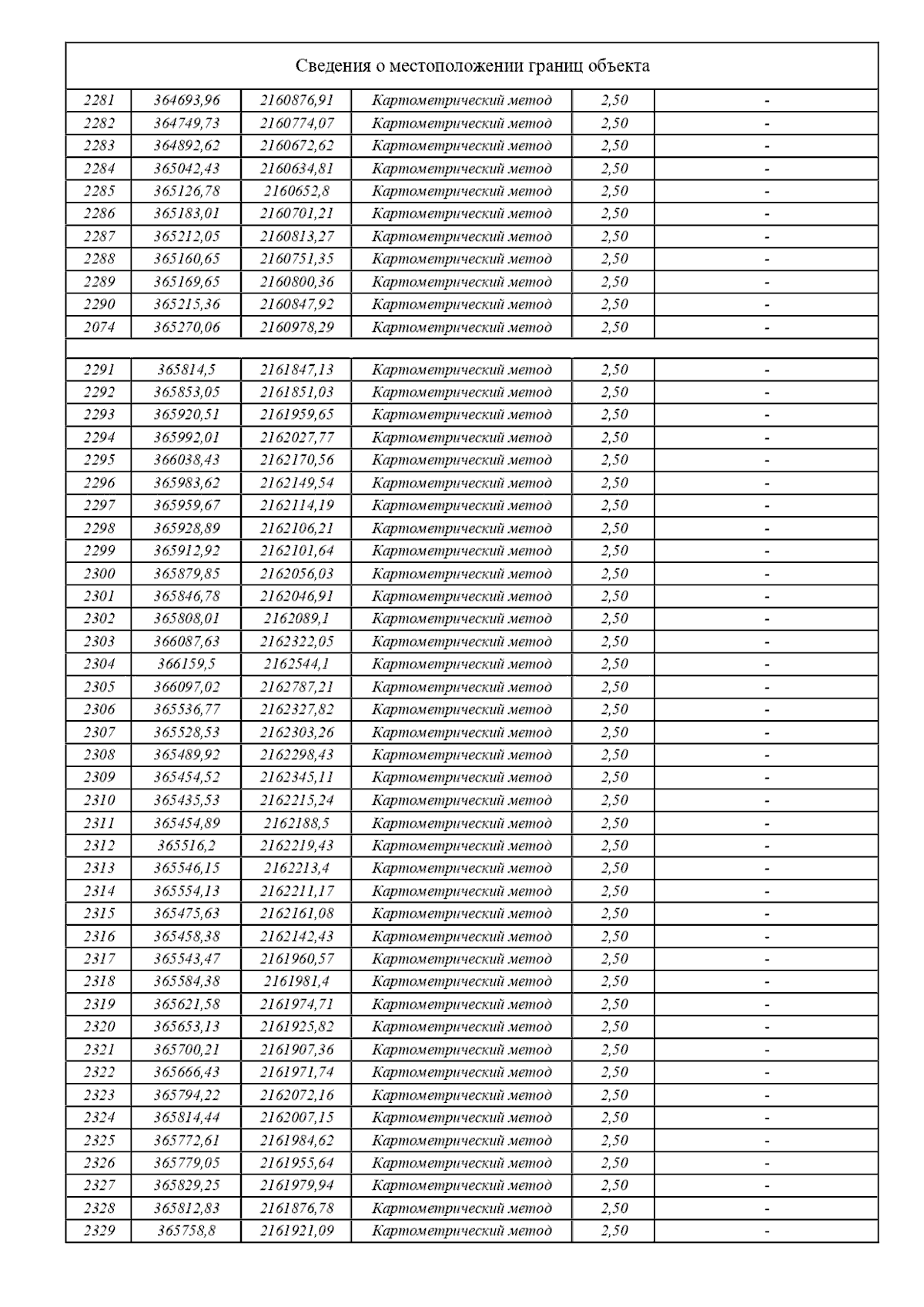 Сведения о местоположении границ объекта

| | | | | | |
|---|---|---|---|---|---|
| 2281 | 364693,96 | 2160876,91 | Картометрический метод | 2,50 | - |
| 2282 | 364749,73 | 2160774,07 | Картометрический метод | 2,50 | - |
| 2283 | 364892,62 | 2160672,62 | Картометрический метод | 2,50 | - |
| 2284 | 365042,43 | 2160634,81 | Картометрический метод | 2,50 | - |
| 2285 | 365126,78 | 2160652,8 | Картометрический метод | 2,50 | - |
| 2286 | 365183,01 | 2160701,21 | Картометрический метод | 2,50 | - |
| 2287 | 365212,05 | 2160813,27 | Картометрический метод | 2,50 | - |
| 2288 | 365160,65 | 2160751,35 | Картометрический метод | 2,50 | - |
| 2289 | 365169,65 | 2160800,36 | Картометрический метод | 2,50 | - |
| 2290 | 365215,36 | 2160847,92 | Картометрический метод | 2,50 | - |
| 2074 | 365270,06 | 2160978,29 | Картометрический метод | 2,50 | - |
| | | | | | |
| 2291 | 365814,5 | 2161847,13 | Картометрический метод | 2,50 | - |
| 2292 | 365853,05 | 2161851,03 | Картометрический метод | 2,50 | - |
| 2293 | 365920,51 | 2161959,65 | Картометрический метод | 2,50 | - |
| 2294 | 365992,01 | 2162027,77 | Картометрический метод | 2,50 | - |
| 2295 | 366038,43 | 2162170,56 | Картометрический метод | 2,50 | - |
| 2296 | 365983,62 | 2162149,54 | Картометрический метод | 2,50 | - |
| 2297 | 365959,67 | 2162114,19 | Картометрический метод | 2,50 | - |
| 2298 | 365928,89 | 2162106,21 | Картометрический метод | 2,50 | - |
| 2299 | 365912,92 | 2162101,64 | Картометрический метод | 2,50 | - |
| 2300 | 365879,85 | 2162056,03 | Картометрический метод | 2,50 | - |
| 2301 | 365846,78 | 2162046,91 | Картометрический метод | 2,50 | - |
| 2302 | 365808,01 | 2162089,1 | Картометрический метод | 2,50 | - |
| 2303 | 366087,63 | 2162322,05 | Картометрический метод | 2,50 | - |
| 2304 | 366159,5 | 2162544,1 | Картометрический метод | 2,50 | - |
| 2305 | 366097,02 | 2162787,21 | Картометрический метод | 2,50 | - |
| 2306 | 365536,77 | 2162327,82 | Картометрический метод | 2,50 | - |
| 2307 | 365528,53 | 2162303,26 | Картометрический метод | 2,50 | - |
| 2308 | 365489,92 | 2162298,43 | Картометрический метод | 2,50 | - |
| 2309 | 365454,52 | 2162345,11 | Картометрический метод | 2,50 | - |
| 2310 | 365435,53 | 2162215,24 | Картометрический метод | 2,50 | - |
| 2311 | 365454,89 | 2162188,5 | Картометрический метод | 2,50 | - |
| 2312 | 365516,2 | 2162219,43 | Картометрический метод | 2,50 | - |
| 2313 | 365546,15 | 2162213,4 | Картометрический метод | 2,50 | - |
| 2314 | 365554,13 | 2162211,17 | Картометрический метод | 2,50 | - |
| 2315 | 365475,63 | 2162161,08 | Картометрический метод | 2,50 | - |
| 2316 | 365458,38 | 2162142,43 | Картометрический метод | 2,50 | - |
| 2317 | 365543,47 | 2161960,57 | Картометрический метод | 2,50 | - |
| 2318 | 365584,38 | 2161981,4 | Картометрический метод | 2,50 | - |
| 2319 | 365621,58 | 2161974,71 | Картометрический метод | 2,50 | - |
| 2320 | 365653,13 | 2161925,82 | Картометрический метод | 2,50 | - |
| 2321 | 365700,21 | 2161907,36 | Картометрический метод | 2,50 | - |
| 2322 | 365666,43 | 2161971,74 | Картометрический метод | 2,50 | - |
| 2323 | 365794,22 | 2162072,16 | Картометрический метод | 2,50 | - |
| 2324 | 365814,44 | 2162007,15 | Картометрический метод | 2,50 | - |
| 2325 | 365772,61 | 2161984,62 | Картометрический метод | 2,50 | - |
| 2326 | 365779,05 | 2161955,64 | Картометрический метод | 2,50 | - |
| 2327 | 365829,25 | 2161979,94 | Картометрический метод | 2,50 | - |
| 2328 | 365812,83 | 2161876,78 | Картометрический метод | 2,50 | - |
| 2329 | 365758,8 | 2161921,09 | Картометрический метод | 2,50 | - |